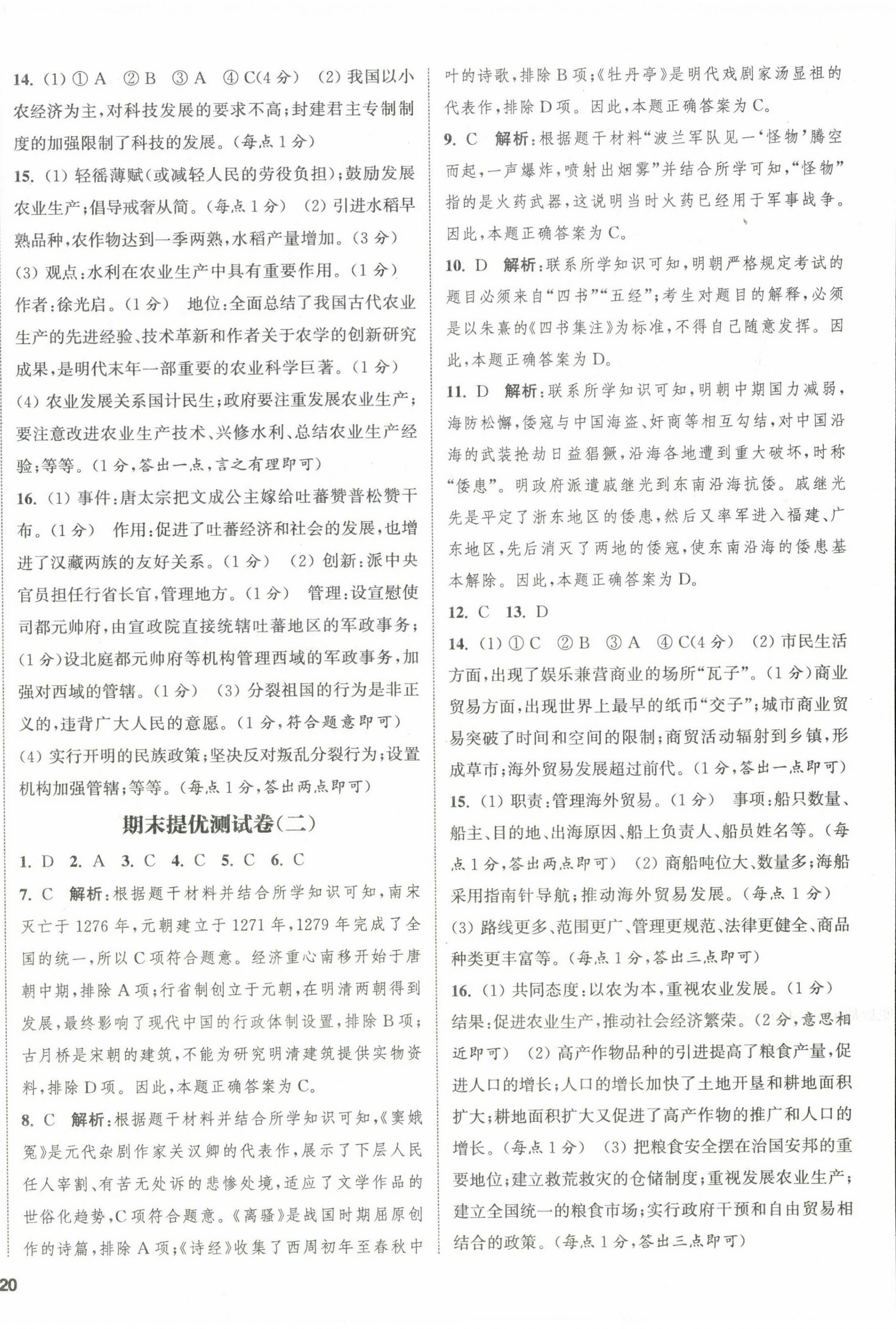 14. (1) ① A ② B ③ A ④ C(4 分) (2) 我国以小农经济为主,对科技发展的要求不高;封建君主专制制度的加强限制了科技的发展。(每点 1 分)

15. (1) 轻徭薄赋(或减轻人民的劳役负担);鼓励发展农业生产;倡导戒奢从简。(每点 1 分) (2) 引进水稻早熟品种,农作物达到一季两熟,水稻产量增加。(3 分) (3) 观点:水利在农业生产中具有重要作用。(1 分) 作者:徐光启。(1 分) 地位:全面总结了我国古代农业生产的先进经验、技术革新和作者关于农学的创新研究成果,是明代末年一部重要的农业科学巨著。(1 分) (4) 农业发展关系国计民生;政府要注重发展农业生产;要注意改进农业生产技术、兴修水利、总结农业生产经验;等等。(1 分,答出一点,言之有理即可)

16. (1) 事件:唐太宗把文成公主嫁给吐蕃赞普松赞干布。(1 分) 作用:促进了吐蕃经济和社会的发展,也增进了汉藏两族的友好关系。(1 分) (2) 创新:派中央官员担任行省长官,管理地方。(1 分) 管理:设宣慰使司都元帅府,由宣政院直接统辖吐蕃地区的军政事务;(1 分)设北庭都元帅府等机构管理西域的军政事务,加强对西域的管辖。(1 分) (3) 分裂祖国的行为是非正义的,违背广大人民的意愿。(1 分,符合题意即可) (4) 实行开明的民族政策;坚决反对叛乱分裂行为;设置机构加强管辖;等等。(每点 1 分,答出两点即可)

期末提优测试卷(二)

1. D 2. A 3. C 4. C 5. C 6. C

7. C 解析:根据题干材料并结合所学知识可知,南宋灭亡于 1276 年,元朝建立于 1271 年,1279 年完成了全国的统一,所以 C 项符合题意。经济重心南移开始于唐朝中期,排除 A 项;行省制创立于元朝,在明清两朝得到发展,最终影响了现代中国的行政体制设置,排除 B 项;古月桥是宋朝的建筑,不能为研究明清建筑提供实物资料,排除 D 项。因此,本题正确答案为 C。

8. C 解析:根据题干材料并结合所学知识可知,《窦娥冤》是元代杂剧作家关汉卿的代表作,展示了下层人民任人宰割、有苦无处诉的悲惨处境,适应了文学作品的世俗化趋势,C 项符合题意。《离骚》是战国时期屈原创作的诗篇,排除 A 项;《诗经》收集了西周初年至春秋中叶的诗歌,排除 B 项;《牡丹亭》是明代戏剧家汤显祖的代表作,排除 D 项。因此,本题正确答案为 C。

9. C 解析:根据题干材料“波兰军队见一‘怪物’腾空而起,一声爆炸,喷射出烟雾”并结合所学可知,“怪物”指的是火药武器,这说明当时火药已经用于军事战争。因此,本题正确答案为 C。

10. D 解析:联系所学知识可知,明朝严格规定考试的题目必须来自“四书”“五经”;考生对题目的解释,必须是以朱熹的《四书集注》为标准,不得自己随意发挥。因此,本题正确答案为 D。

11. D 解析:联系所学知识可知,明朝中期国力减弱,海防松懈,倭寇与中国海盗、奸商等相互勾结,对中国沿海的武装抢劫日益猖獗,沿海各地遭到重大破坏,时称“倭患”。明政府派遣戚继光到东南沿海抗倭。戚继光先是平定了浙东地区的倭患,然后又率军进入福建、广东地区,先后消灭了两地的倭寇,使东南沿海的倭患基本解除。因此,本题正确答案为 D。

12. C 13. D

14. (1) ① C ② B ③ A ④ C(4 分) (2) 市民生活方面,出现了娱乐兼营商业的场所“瓦子”。(1 分)商业贸易方面,出现世界上最早的纸币“交子”;城市商业贸易突破了时间和空间的限制;商贸活动辐射到乡镇,形成草市;海外贸易发展超过前代。(1 分,答出一点即可)

15. (1) 职责:管理海外贸易。(1 分) 事项:船只数量、船主、目的地、出海原因、船上负责人、船员姓名等。(每点 1 分,答出两点即可) (2) 商船吨位大、数量多;海船采用指南针导航;推动海外贸易发展。(每点 1 分) (3) 路线更多、范围更广、管理更规范、法律更健全、商品种类更丰富等。(每点 1 分,答出三点即可)

16. (1) 共同态度:以农为本,重视农业发展。(1 分) 结果:促进农业生产,推动社会经济繁荣。(2 分,意思相近即可) (2) 高产作物品种的引进提高了粮食产量,促进人口的增长;人口的增长加快了土地开垦和耕地面积扩大;耕地面积扩大又促进了高产作物的推广和人口的增长。(每点 1 分) (3) 把粮食安全摆在治国安邦的重要地位;建立救荒救灾的仓储制度;重视发展农业生产;建立全国统一的粮食市场;实行政府干预和自由贸易相结合的政策。(每点 1 分,答出三点即可)

20